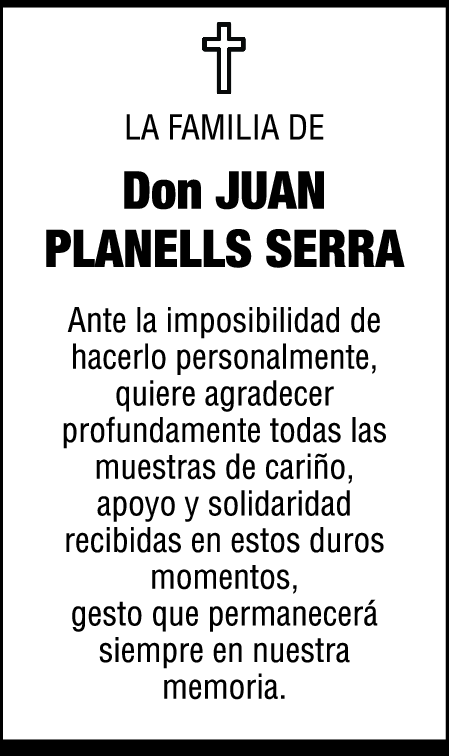 LA FAMILIA DE

Don JUAN
PLANELLS SERRA

Ante la imposibilidad de hacerlo personalmente, quiere agradecer profundamente todas las muestras de cariño, apoyo y solidaridad recibidas en estos duros momentos,
gesto que permanecerá siempre en nuestra memoria.